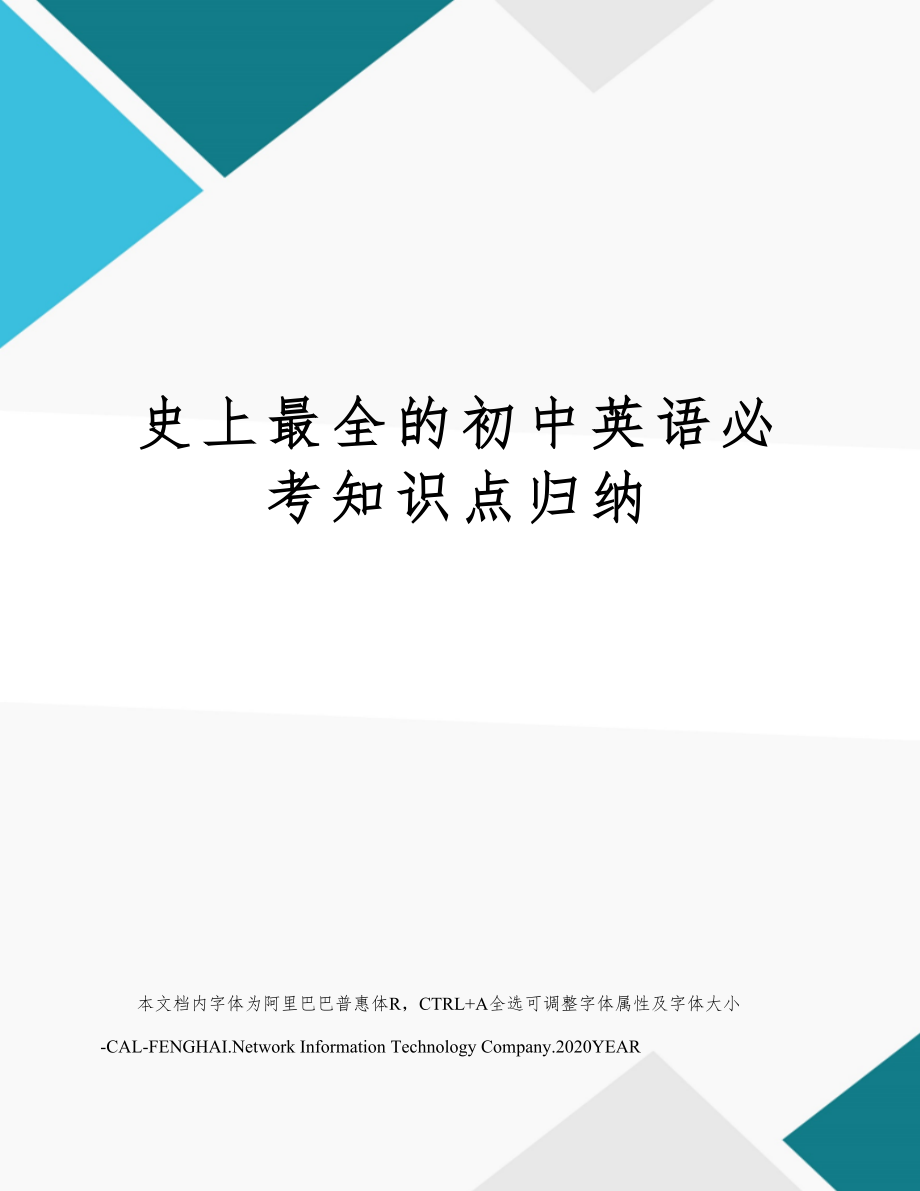 史上最全的初中英语必考知识点归纳

本文档内字体为阿里巴巴普惠体R，CTRL+A全选可调整字体属性及字体大小

-CAL-FENGHAI.Network Information Technology Company.2020YEAR